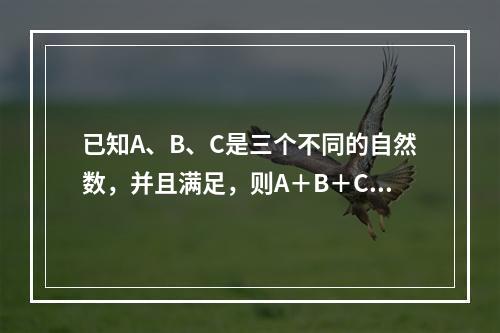 已知A、B、C是三个不同的自然数，并且满足，则A＋B＋C...